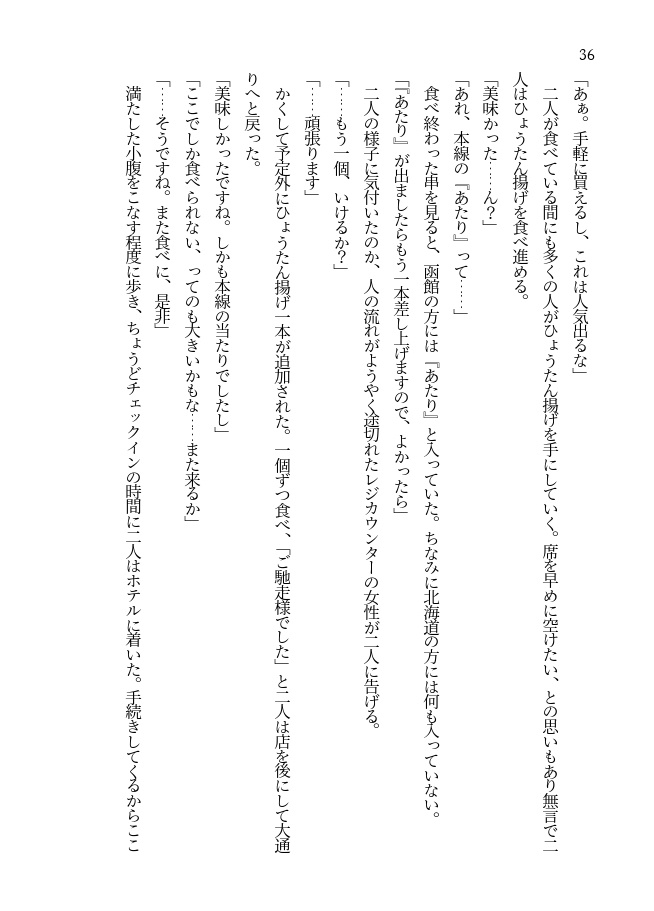 36

「あぁ。手軽に買えるし、これは人気出るな」

二人が食べている間にも多くの人がひょうたん揚げを手にしていく。席を早めに空けたい、との思いもあり無言で二人はひょうたん揚げを食べ進める。

「美味かった……ん？」

「あれ、本線の『あたり』って……」

食べ終わった串を見ると、函館の方には『あたり』と入っていた。ちなみに北海道の方には何も入っていない。

「『あたり』が出ましたらもう一本差し上げますので、よかったら」

二人の様子に気付いたのか、人の流れがようやく途切れたレジカウンターの女性が二人に告げる。

「……もう一個、いけるか？」

「……頑張ります」

かくして予定外にひょうたん揚げ一本が追加された。一個ずつ食べ、「ご馳走様でした」と二人は店を後にして大通りへと戻った。

「美味しかったですね。しかも本線の当たりでしたし」

「ここでしか食べられない、ってのも大きいかもな……また来るか」

「……そうですね。また食べに、是非」

満たした小腹をこなす程度に歩き、ちょうどチェックインの時間に二人はホテルに着いた。手続きしてくるからここ